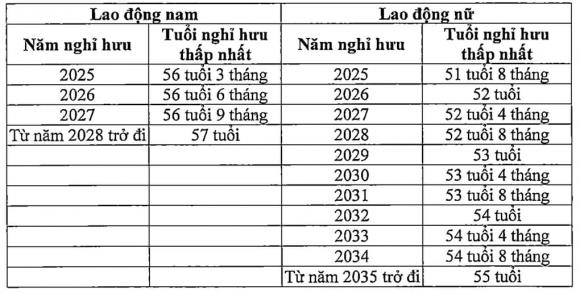 | Lao động nam | | Lao động nữ | |
|---|---|---|---|
| Năm nghỉ hưu | Tuổi nghỉ hưu thấp nhất | Năm nghỉ hưu | Tuổi nghỉ hưu thấp nhất |
| 2025 | 56 tuổi 3 tháng | 2025 | 51 tuổi 8 tháng |
| 2026 | 56 tuổi 6 tháng | 2026 | 52 tuổi |
| 2027 | 56 tuổi 9 tháng | 2027 | 52 tuổi 4 tháng |
| Từ năm 2028 trở đi | 57 tuổi | 2028 | 52 tuổi 8 tháng |
| | | 2029 | 53 tuổi |
| | | 2030 | 53 tuổi 4 tháng |
| | | 2031 | 53 tuổi 8 tháng |
| | | 2032 | 54 tuổi |
| | | 2033 | 54 tuổi 4 tháng |
| | | 2034 | 54 tuổi 8 tháng |
| | | Từ năm 2035 trở đi | 55 tuổi |